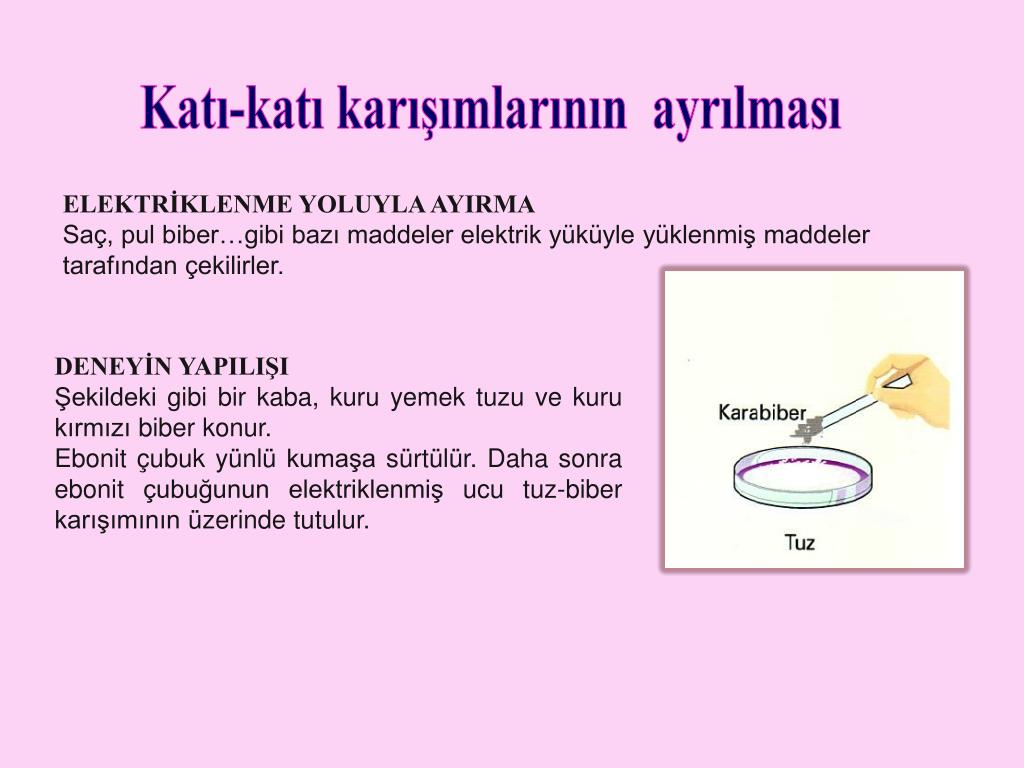 Katı-katı karışımlarının ayrılması

ELEKTRİKLENME YOLUYLA AYIRMA
Saç, pul biber…gibi bazı maddeler elektrik yüküyle yüklenmiş maddeler tarafından çekilirler.

DENEYİN YAPILIŞI
Şekildeki gibi bir kaba, kuru yemek tuzu ve kuru kırmızı biber konur.
Ebonit çubuk yünlü kumaşa sürtülür. Daha sonra ebonit çubuğunun elektriklenmiş ucu tuz-biber karışımının üzerinde tutulur.

Karabiber
Tuz